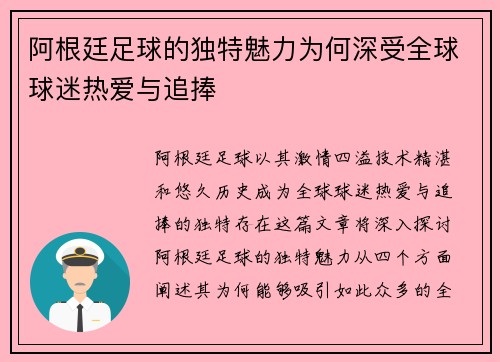 阿根廷足球的独特魅力为何深受全球球迷热爱与追捧

阿根廷足球以其激情四溢技术精湛和悠久历史成为全球球迷热爱与追捧的独特存在这篇文章将深入探讨阿根廷足球的独特魅力从四个方面阐述其为何能够吸引如此众多的全